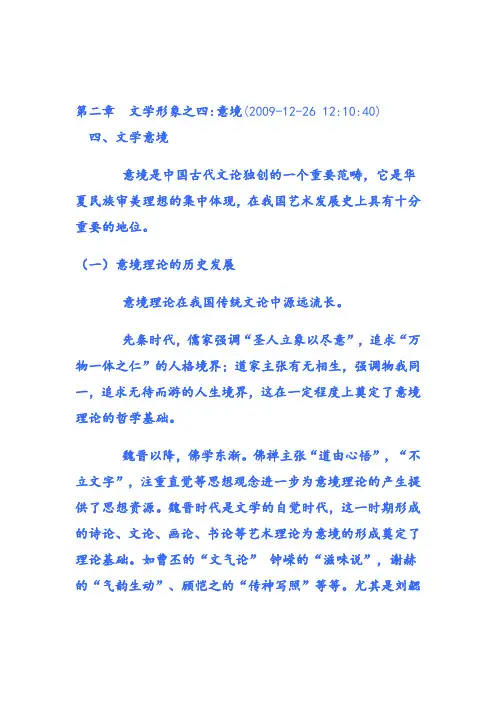 第二章　文学形象之四:意境(2009-12-26 12:10:40)
四、文学意境

意境是中国古代文论独创的一个重要范畴，它是华夏民族审美理想的集中体现，在我国艺术发展史上具有十分重要的地位。

（一）意境理论的历史发展

意境理论在我国传统文论中源远流长。

先秦时代，儒家强调“圣人立象以尽意”，追求“万物一体之仁”的人格境界；道家主张有无相生，强调物我同一，追求无待而游的人生境界，这在一定程度上奠定了意境理论的哲学基础。

魏晋以降，佛学东渐。佛禅主张“道由心悟”，“不立文字”，注重直觉等思想观念进一步为意境理论的产生提供了思想资源。魏晋时代是文学的自觉时代，这一时期形成的诗论、文论、画论、书论等艺术理论为意境的形成奠定了理论基础。如曹丕的“文气论” 钟嵘的“滋味说”，谢赫的“气韵生动”、顾恺之的“传神写照”等等。尤其是刘勰